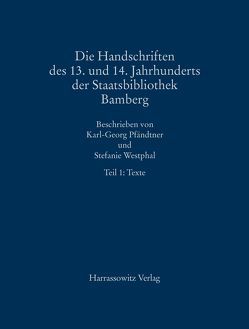 Die Handschriften des 13. und 14. Jahrhunderts der Staatsbibliothek Bamberg

Beschrieben von Karl-Georg Pfändtner und Stefanie Westphal

Teil 1: Texte

Harrassowitz Verlag